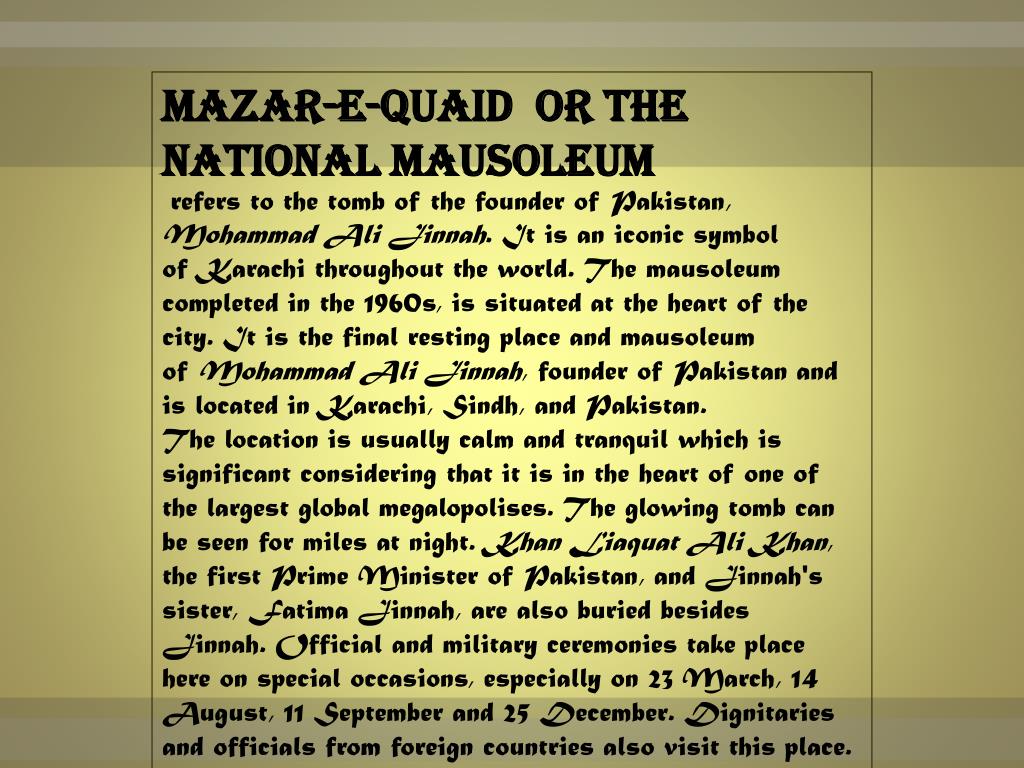 MAZAR-E-QUAID OR THE NATIONAL MAUSOLEUM

refers to the tomb of the founder of Pakistan, Mohammad Ali Jinnah. It is an iconic symbol of Karachi throughout the world. The mausoleum completed in the 1960s, is situated at the heart of the city. It is the final resting place and mausoleum of Mohammad Ali Jinnah, founder of Pakistan and is located in Karachi, Sindh, and Pakistan.
The location is usually calm and tranquil which is significant considering that it is in the heart of one of the largest global megalopolises. The glowing tomb can be seen for miles at night. Khan Liaquat Ali Khan, the first Prime Minister of Pakistan, and Jinnah's sister, Fatima Jinnah, are also buried besides Jinnah. Official and military ceremonies take place here on special occasions, especially on 23 March, 14 August, 11 September and 25 December. Dignitaries and officials from foreign countries also visit this place.